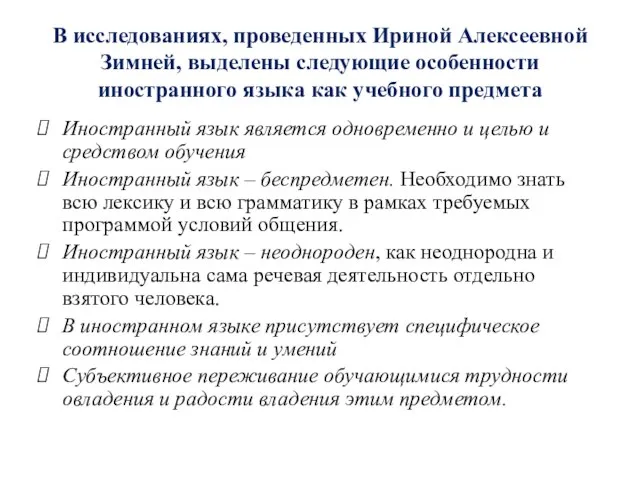 В исследованиях, проведенных Ириной Алексеевной Зимней, выделены следующие особенности иностранного языка как учебного предмета

Иностранный язык является одновременно и целью и средством обучения

Иностранный язык – беспредметен. Необходимо знать всю лексику и всю грамматику в рамках требуемых программой условий общения.

Иностранный язык – неоднороден, как неоднородна и индивидуальна сама речевая деятельность отдельно взятого человека.

В иностранном языке присутствует специфическое соотношение знаний и умений

Субъективное переживание обучающимися трудности овладения и радости владения этим предметом.